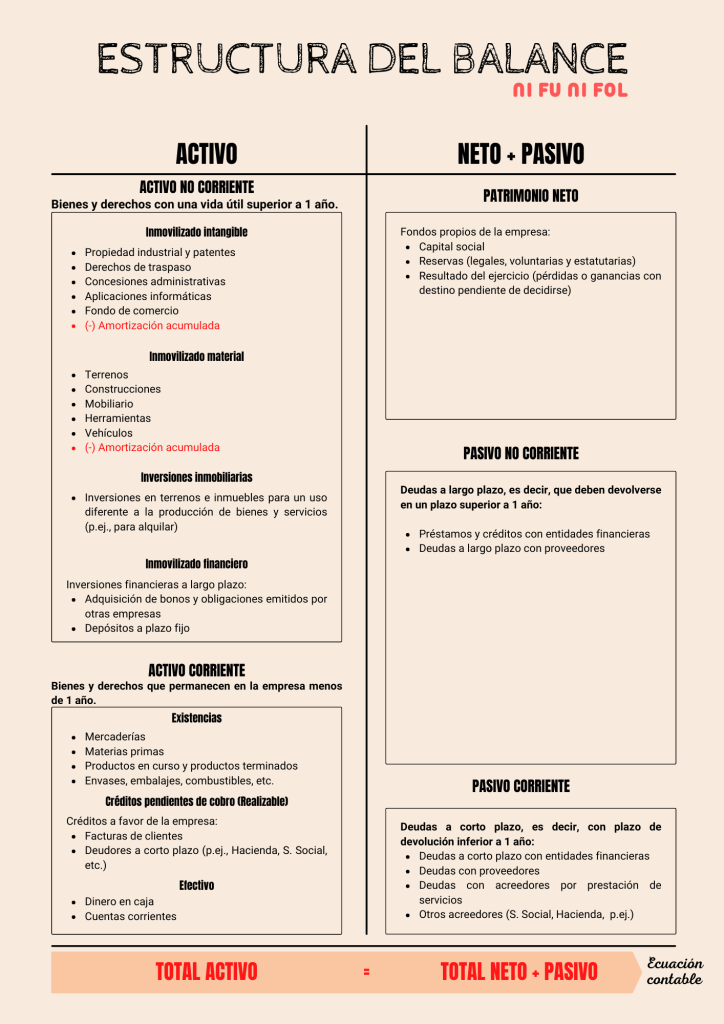 ESTRUCTURA DEL BALANCE
NI FU NI FOL

ACTIVO

ACTIVO NO CORRIENTE
Bienes y derechos con una vida útil superior a 1 año.

Inmovilizado intangible
- Propiedad industrial y patentes
- Derechos de traspaso
- Concesiones administrativas
- Aplicaciones informáticas
- Fondo de comercio
- (-) Amortización acumulada

Inmovilizado material
- Terrenos
- Construcciones
- Mobiliario
- Herramientas
- Vehículos
- (-) Amortización acumulada

Inversiones inmobiliarias
- Inversiones en terrenos e inmuebles para un uso diferente a la producción de bienes y servicios (p.ej., para alquilar)

Inmovilizado financiero
Inversiones financieras a largo plazo:
- Adquisición de bonos y obligaciones emitidos por otras empresas
- Depósitos a plazo fijo

ACTIVO CORRIENTE
Bienes y derechos que permanecen en la empresa menos de 1 año.

Existencias
- Mercaderías
- Materias primas
- Productos en curso y productos terminados
- Envases, embalajes, combustibles, etc.

Créditos pendientes de cobro (Realizable)
Créditos a favor de la empresa:
- Facturas de clientes
- Deudores a corto plazo (p.ej., Hacienda, S. Social, etc.)

Efectivo
- Dinero en caja
- Cuentas corrientes

NETO + PASIVO

PATRIMONIO NETO
Fondos propios de la empresa:
- Capital social
- Reservas (legales, voluntarias y estatutarias)
- Resultado del ejercicio (pérdidas o ganancias con destino pendiente de decidirse)

PASIVO NO CORRIENTE
Deudas a largo plazo, es decir, que deben devolverse en un plazo superior a 1 año:
- Préstamos y créditos con entidades financieras
- Deudas a largo plazo con proveedores

PASIVO CORRIENTE
Deudas a corto plazo, es decir, con plazo de devolución inferior a 1 año:
- Deudas a corto plazo con entidades financieras
- Deudas con proveedores
- Deudas con acreedores por prestación de servicios
- Otros acreedores (S. Social, Hacienda, p.ej.)

TOTAL ACTIVO = TOTAL NETO + PASIVO
Ecuación contable